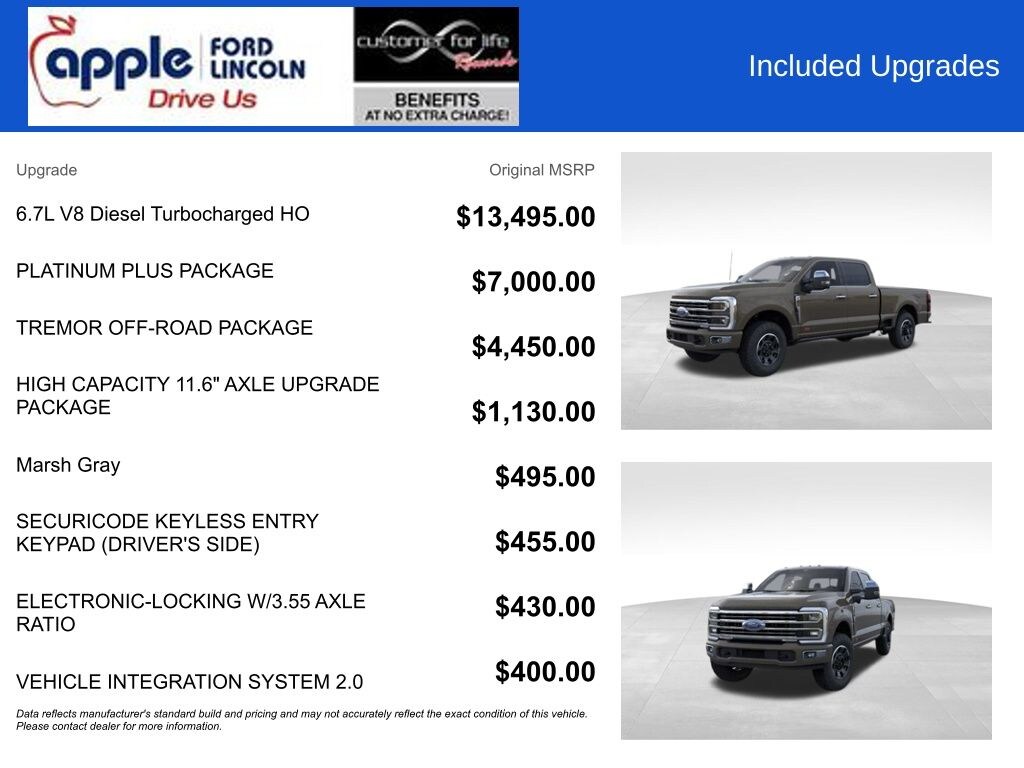 apple FORD LINCOLN
Drive Us

customer for life Rewards
BENEFITS AT NO EXTRA CHARGE!

Included Upgrades

| Upgrade | Original MSRP |
|---|---|
| 6.7L V8 Diesel Turbocharged HO | $13,495.00 |
| PLATINUM PLUS PACKAGE | $7,000.00 |
| TREMOR OFF-ROAD PACKAGE | $4,450.00 |
| HIGH CAPACITY 11.6" AXLE UPGRADE PACKAGE | $1,130.00 |
| Marsh Gray | $495.00 |
| SECURICODE KEYLESS ENTRY KEYPAD (DRIVER'S SIDE) | $455.00 |
| ELECTRONIC-LOCKING W/3.55 AXLE RATIO | $430.00 |
| VEHICLE INTEGRATION SYSTEM 2.0 | $400.00 |

Data reflects manufacturer's standard build and pricing and may not accurately reflect the exact condition of this vehicle. Please contact dealer for more information.